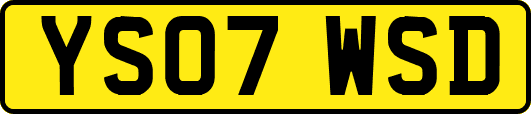 YS07 WSD